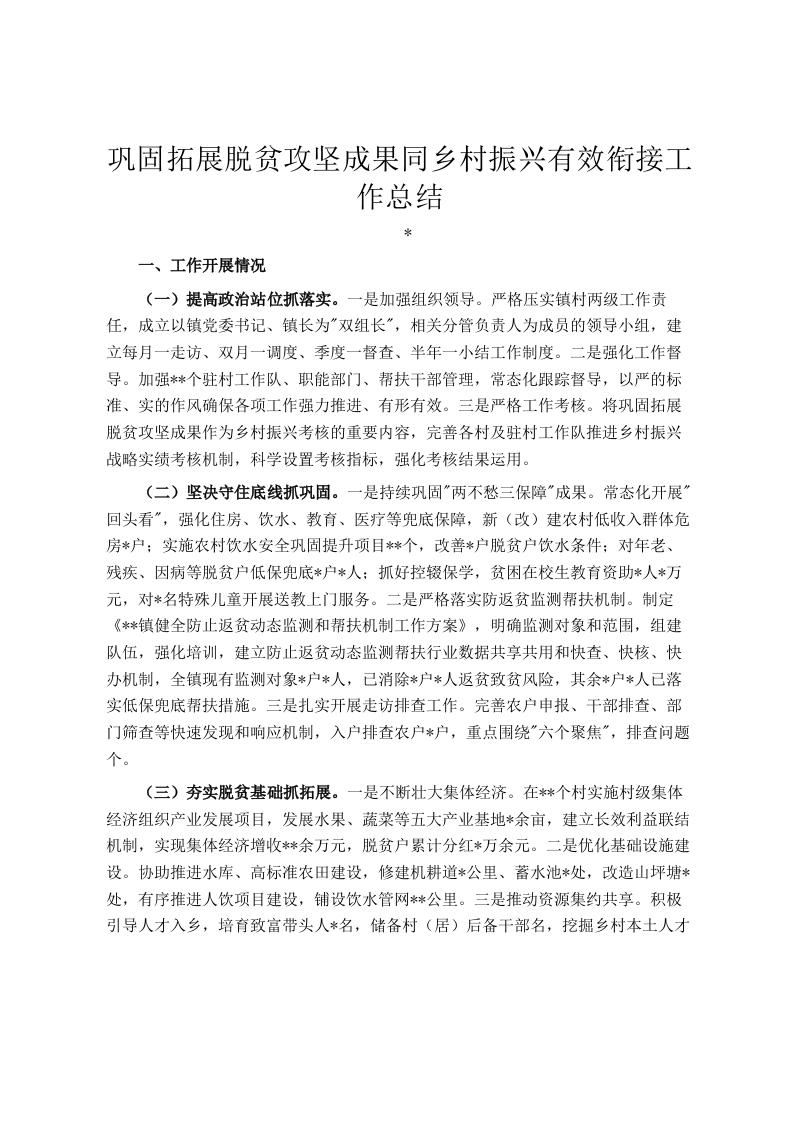 巩固拓展脱贫攻坚成果同乡村振兴有效衔接工作总结

*

一、工作开展情况

（一）提高政治站位抓落实。一是加强组织领导。严格压实镇村两级工作责任，成立以镇党委书记、镇长为"双组长"，相关分管负责人为成员的领导小组，建立每月一走访、双月一调度、季度一督查、半年一小结工作制度。二是强化工作督导。加强**个驻村工作队、职能部门、帮扶干部管理，常态化跟踪督导，以严的标准、实的作风确保各项工作强力推进、有形有效。三是严格工作考核。将巩固拓展脱贫攻坚成果作为乡村振兴考核的重要内容，完善各村及驻村工作队推进乡村振兴战略实绩考核机制，科学设置考核指标，强化考核结果运用。

（二）坚决守住底线抓巩固。一是持续巩固"两不愁三保障"成果。常态化开展"回头看"，强化住房、饮水、教育、医疗等兜底保障，新（改）建农村低收入群体危房*户；实施农村饮水安全巩固提升项目**个，改善*户脱贫户饮水条件；对年老、残疾、因病等脱贫户低保兜底*户*人；抓好控辍保学，贫困在校生教育资助*人*万元，对*名特殊儿童开展送教上门服务。二是严格落实防返贫监测帮扶机制。制定《**镇健全防止返贫动态监测和帮扶机制工作方案》，明确监测对象和范围，组建队伍，强化培训，建立防止返贫动态监测帮扶行业数据共享共用和快查、快核、快办机制，全镇现有监测对象*户*人，已消除*户*人返贫致贫风险，其余*户*人已落实低保兜底帮扶措施。三是扎实开展走访排查工作。完善农户申报、干部排查、部门筛查等快速发现和响应机制，入户排查农户*户，重点围绕"六个聚焦"，排查问题个。

（三）夯实脱贫基础抓拓展。一是不断壮大集体经济。在**个村实施村级集体经济组织产业发展项目，发展水果、蔬菜等五大产业基地*余亩，建立长效利益联结机制，实现集体经济增收**余万元，脱贫户累计分红*万余元。二是优化基础设施建设。协助推进水库、高标准农田建设，修建机耕道*公里、蓄水池*处，改造山坪塘*处，有序推进人饮项目建设，铺设饮水管网**公里。三是推动资源集约共享。积极引导人才入乡，培育致富带头人*名，储备村（居）后备干部名，挖掘乡村本土人才